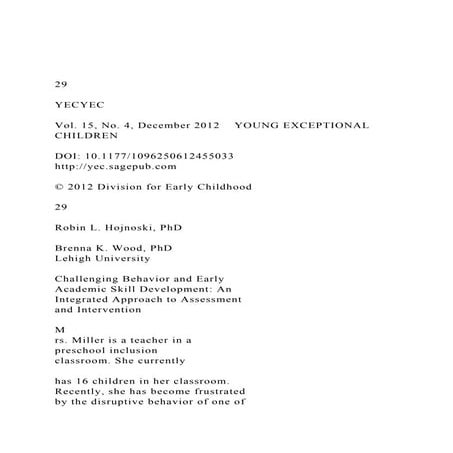 29

YECYEC

Vol. 15, No. 4, December 2012 YOUNG EXCEPTIONAL CHILDREN

DOI: 10.1177/1096250612455033
http://yec.sagepub.com

© 2012 Division for Early Childhood

29

Robin L. Hojnoski, PhD

Brenna K. Wood, PhD
Lehigh University

Challenging Behavior and Early Academic Skill Development: An Integrated Approach to Assessment and Intervention

M
rs. Miller is a teacher in a preschool inclusion classroom. She currently

has 16 children in her classroom. Recently, she has become frustrated by the disruptive behavior of one of